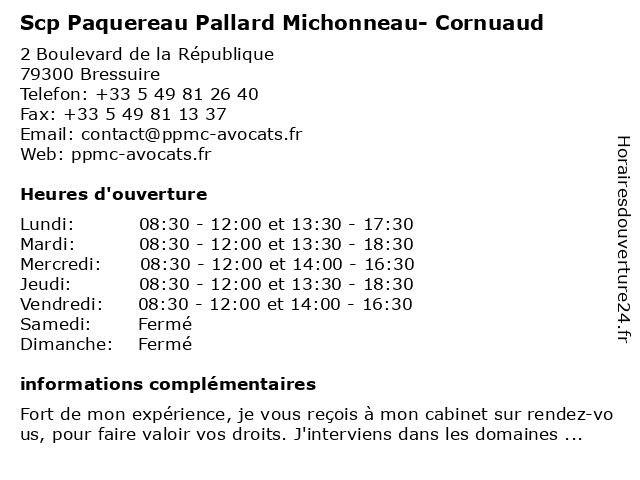 Scp Paquereau Pallard Michonneau- Cornuaud

2 Boulevard de la République
79300 Bressuire
Telefon: +33 5 49 81 26 40
Fax: +33 5 49 81 13 37
Email: contact@ppmc-avocats.fr
Web: ppmc-avocats.fr

Heures d'ouverture

| | |
|---|---|
| Lundi: | 08:30 - 12:00 et 13:30 - 17:30 |
| Mardi: | 08:30 - 12:00 et 13:30 - 18:30 |
| Mercredi: | 08:30 - 12:00 et 14:00 - 16:30 |
| Jeudi: | 08:30 - 12:00 et 13:30 - 18:30 |
| Vendredi: | 08:30 - 12:00 et 14:00 - 16:30 |
| Samedi: | Fermé |
| Dimanche: | Fermé |

informations complémentaires

Fort de mon expérience, je vous reçois à mon cabinet sur rendez-vous, pour faire valoir vos droits. J'interviens dans les domaines ...

Horairesdouverture24.fr